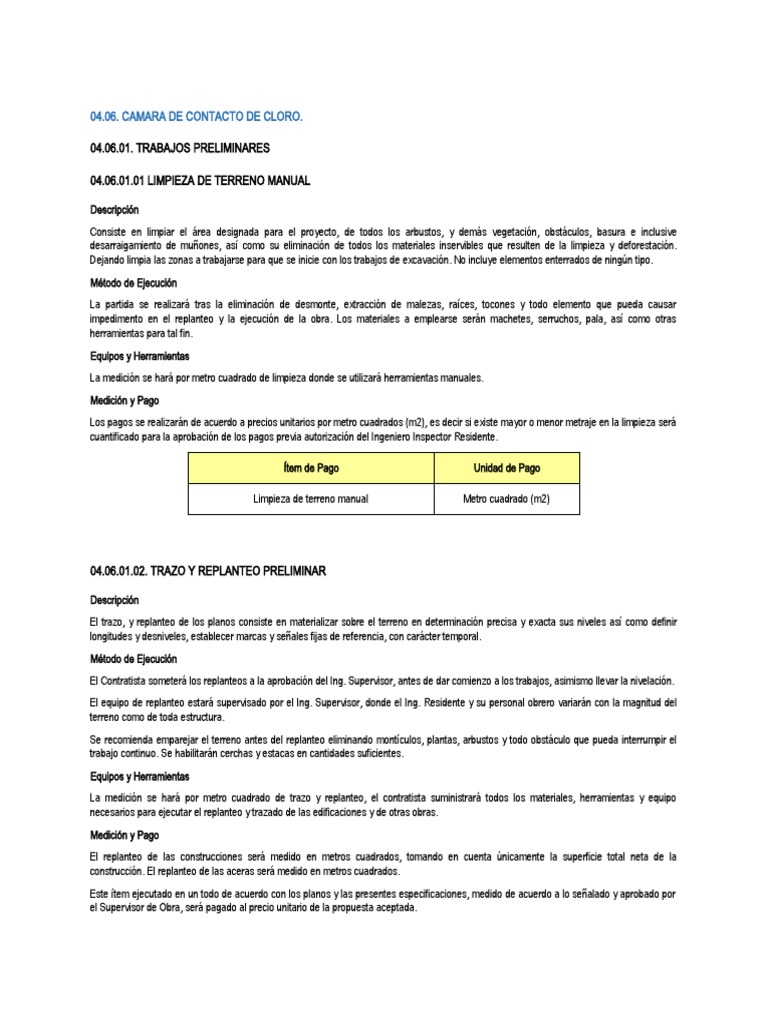 04.06. CAMARA DE CONTACTO DE CLORO.

04.06.01. TRABAJOS PRELIMINARES

04.06.01.01 LIMPIEZA DE TERRENO MANUAL

Descripción

Consiste en limpiar el área designada para el proyecto, de todos los arbustos, y demás vegetación, obstáculos, basura e inclusive desarraigamiento de muñones, así como su eliminación de todos los materiales inservibles que resulten de la limpieza y deforestación. Dejando limpia las zonas a trabajarse para que se inicie con los trabajos de excavación. No incluye elementos enterrados de ningún tipo.

Método de Ejecución

La partida se realizará tras la eliminación de desmonte, extracción de malezas, raíces, tocones y todo elemento que pueda causar impedimento en el replanteo y la ejecución de la obra. Los materiales a emplearse serán machetes, serruchos, pala, así como otras herramientas para tal fin.

Equipos y Herramientas

La medición se hará por metro cuadrado de limpieza donde se utilizará herramientas manuales.

Medición y Pago

Los pagos se realizarán de acuerdo a precios unitarios por metro cuadrados (m2), es decir si existe mayor o menor metraje en la limpieza será cuantificado para la aprobación de los pagos previa autorización del Ingeniero Inspector Residente.

| Ítem de Pago | Unidad de Pago |
|---|---|
| Limpieza de terreno manual | Metro cuadrado (m2) |

04.06.01.02. TRAZO Y REPLANTEO PRELIMINAR

Descripción

El trazo, y replanteo de los planos consiste en materializar sobre el terreno en determinación precisa y exacta sus niveles así como definir longitudes y desniveles, establecer marcas y señales fijas de referencia, con carácter temporal.

Método de Ejecución

El Contratista someterá los replanteos a la aprobación del Ing. Supervisor, antes de dar comienzo a los trabajos, asimismo llevar la nivelación.

El equipo de replanteo estará supervisado por el Ing. Supervisor, donde el Ing. Residente y su personal obrero variarán con la magnitud del terreno como de toda estructura.

Se recomienda emparejar el terreno antes del replanteo eliminando montículos, plantas, arbustos y todo obstáculo que pueda interrumpir el trabajo continuo. Se habilitarán cerchas y estacas en cantidades suficientes.

Equipos y Herramientas

La medición se hará por metro cuadrado de trazo y replanteo, el contratista suministrará todos los materiales, herramientas y equipo necesarios para ejecutar el replanteo y trazado de las edificaciones y de otras obras.

Medición y Pago

El replanteo de las construcciones será medido en metros cuadrados, tomando en cuenta únicamente la superficie total neta de la construcción. El replanteo de las aceras será medido en metros cuadrados.

Este ítem ejecutado en un todo de acuerdo con los planos y las presentes especificaciones, medido de acuerdo a lo señalado y aprobado por el Supervisor de Obra, será pagado al precio unitario de la propuesta aceptada.